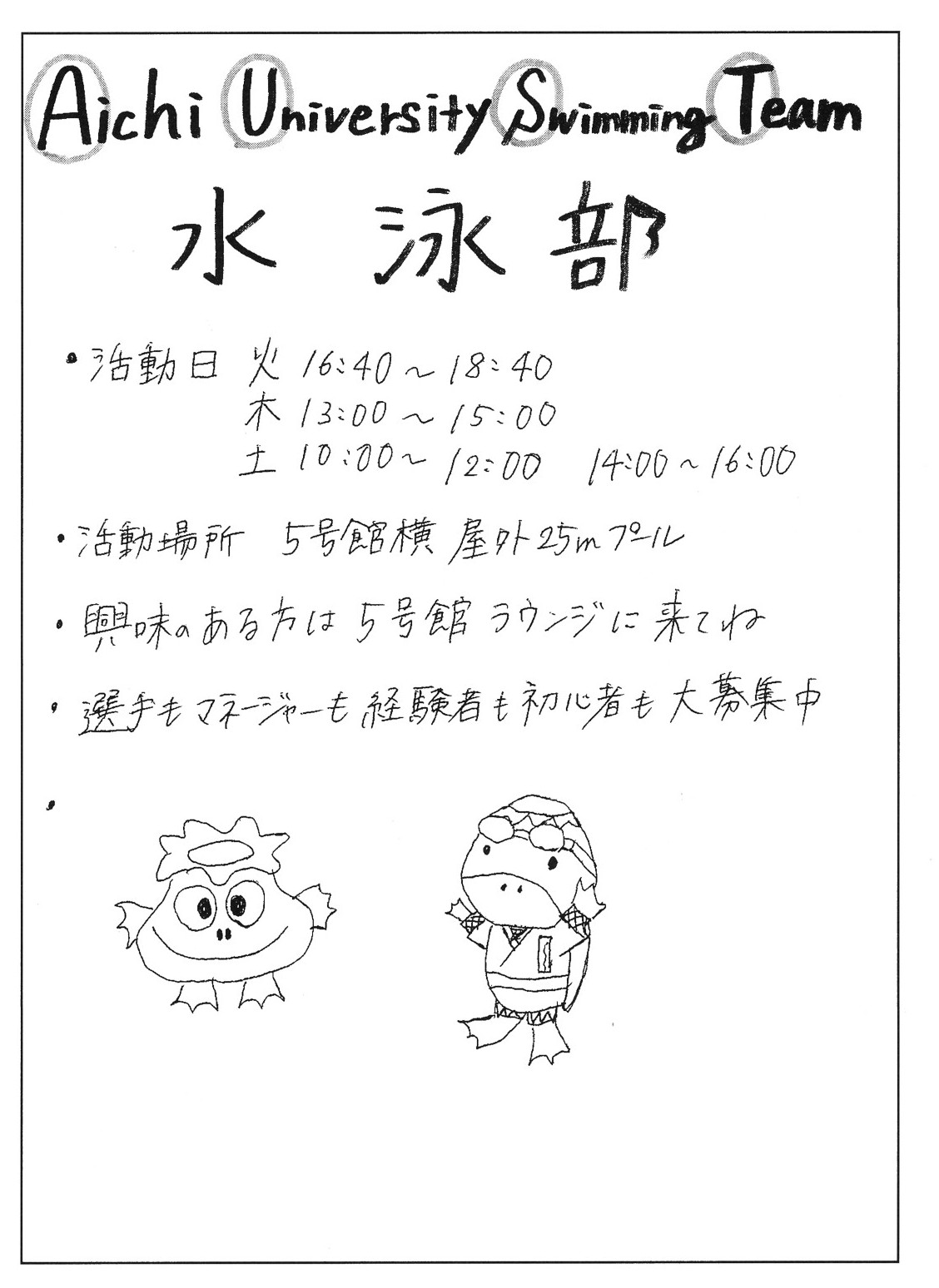 Aichi University Swimming Team

水泳部

・活動日 火 16:40～18:40
木 13:00～15:00
土 10:00～12:00 14:00～16:00

・活動場所 5号館横 屋外25mプール

・興味のある方は 5号館 ラウンジに来てね

・選手もマネージャーも経験者も初心者も大募集中

・